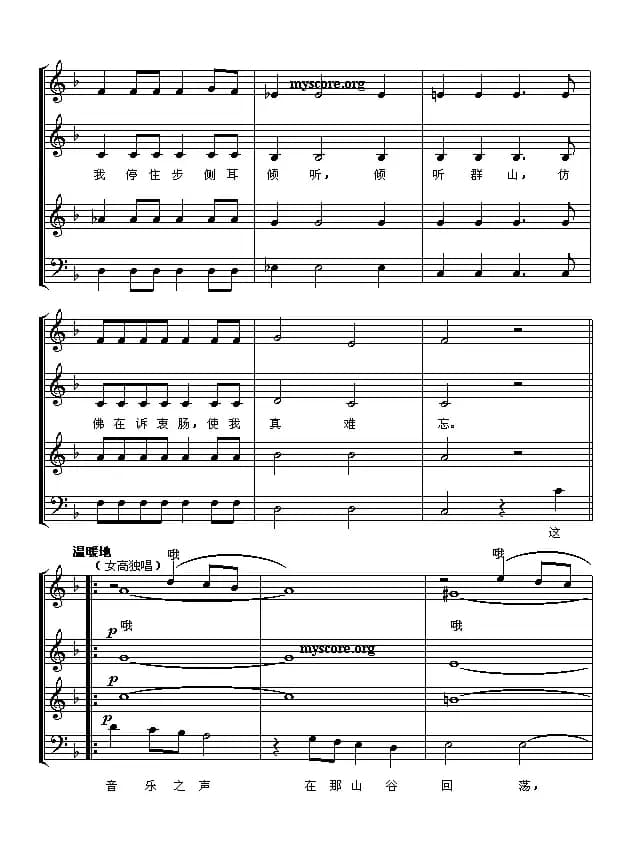 myscore.org

我 停 住 步 侧 耳 倾 听， 倾 听 群 山， 仿

佛 在 诉 衷 肠，使 我 真 难 忘。

这

温暖地
（女高独唱）
哦 哦

$p$ 哦 哦

myscore.org

$p$

$p$

音 乐 之 声 在 那 山 谷 回 荡，